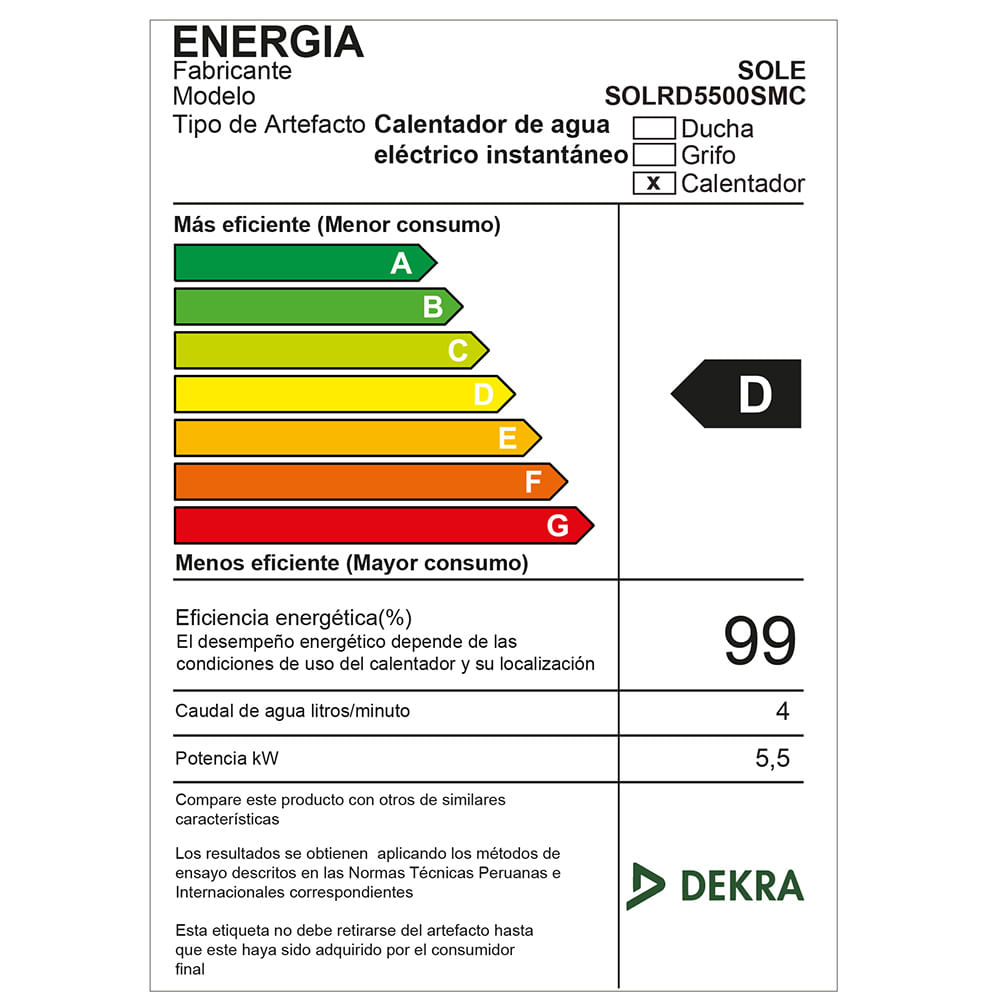 ENERGIA
Fabricante SOLE
Modelo SOLRD5500SMC
Tipo de Artefacto Calentador de agua eléctrico instantáneo
☐ Ducha
☐ Grifo
☑ Calentador

Más eficiente (Menor consumo)

A
B
C
D
E
F
G

Menos eficiente (Mayor consumo)

D

Eficiencia energética(%)
El desempeño energético depende de las condiciones de uso del calentador y su localización
99

Caudal de agua litros/minuto 4

Potencia kW 5,5

Compare este producto con otros de similares características

Los resultados se obtienen aplicando los métodos de ensayo descritos en las Normas Técnicas Peruanas e Internacionales correspondientes

Esta etiqueta no debe retirarse del artefacto hasta que este haya sido adquirido por el consumidor final

DEKRA